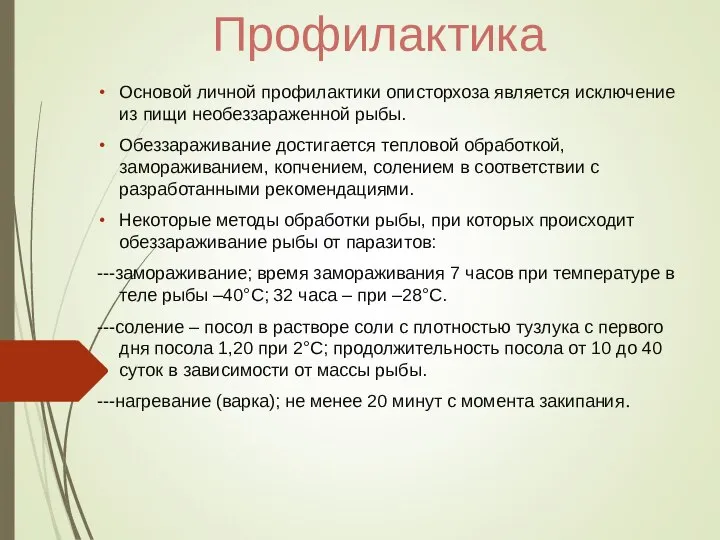 Профилактика

• Основой личной профилактики описторхоза является исключение из пищи необеззараженной рыбы.

• Обеззараживание достигается тепловой обработкой, замораживанием, копчением, солением в соответствии с разработанными рекомендациями.

• Некоторые методы обработки рыбы, при которых происходит обеззараживание рыбы от паразитов:

---замораживание; время замораживания 7 часов при температуре в теле рыбы –40°С; 32 часа – при –28°С.

---соление – посол в растворе соли с плотностью тузлука с первого дня посола 1,20 при 2°С; продолжительность посола от 10 до 40 суток в зависимости от массы рыбы.

---нагревание (варка); не менее 20 минут с момента закипания.